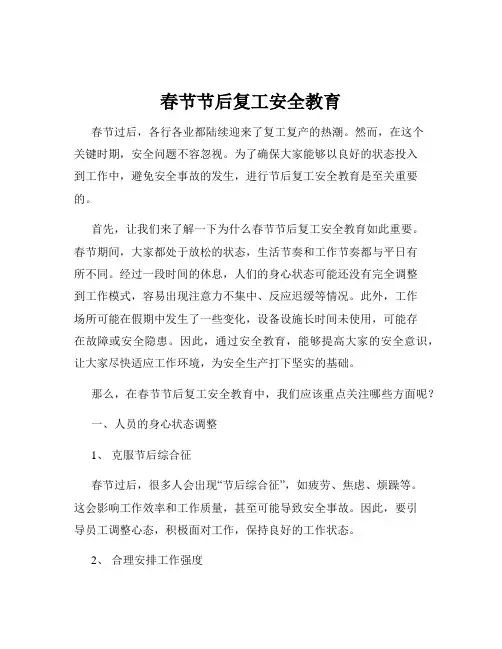 春节节后复工安全教育

春节过后，各行各业都陆续迎来了复工复产的热潮。然而，在这个关键时期，安全问题不容忽视。为了确保大家能够以良好的状态投入到工作中，避免安全事故的发生，进行节后复工安全教育是至关重要的。

首先，让我们来了解一下为什么春节节后复工安全教育如此重要。春节期间，大家都处于放松的状态，生活节奏和工作节奏都与平日有所不同。经过一段时间的休息，人们的身心状态可能还没有完全调整到工作模式，容易出现注意力不集中、反应迟缓等情况。此外，工作场所可能在假期中发生了一些变化，设备设施长时间未使用，可能存在故障或安全隐患。因此，通过安全教育，能够提高大家的安全意识，让大家尽快适应工作环境，为安全生产打下坚实的基础。

那么，在春节节后复工安全教育中，我们应该重点关注哪些方面呢？

一、人员的身心状态调整

1、 克服节后综合征

春节过后，很多人会出现“节后综合征”，如疲劳、焦虑、烦躁等。这会影响工作效率和工作质量，甚至可能导致安全事故。因此，要引导员工调整心态，积极面对工作，保持良好的工作状态。

2、 合理安排工作强度